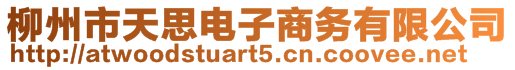 柳州市天思电子商务有限公司
http://atwoodstuart5.cn.coovee.net